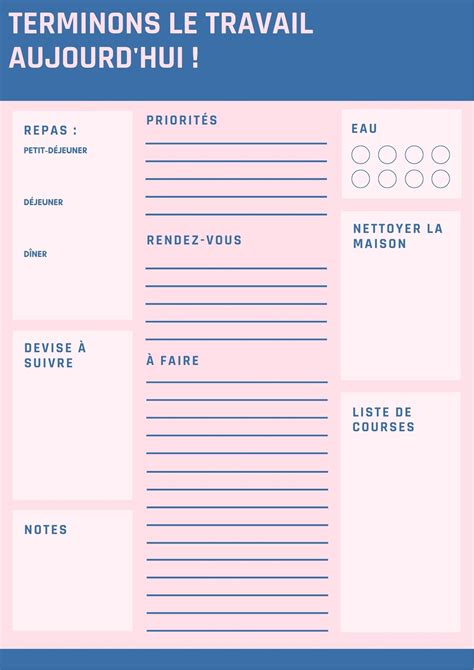 TERMINONS LE TRAVAIL AUJOURD'HUI !

REPAS :

PETIT-DÉJEUNER

DÉJEUNER

DÎNER

DEVISE À SUIVRE

NOTES

PRIORITÉS

RENDEZ-VOUS

À FAIRE

EAU

NETTOYER LA MAISON

LISTE DE COURSES